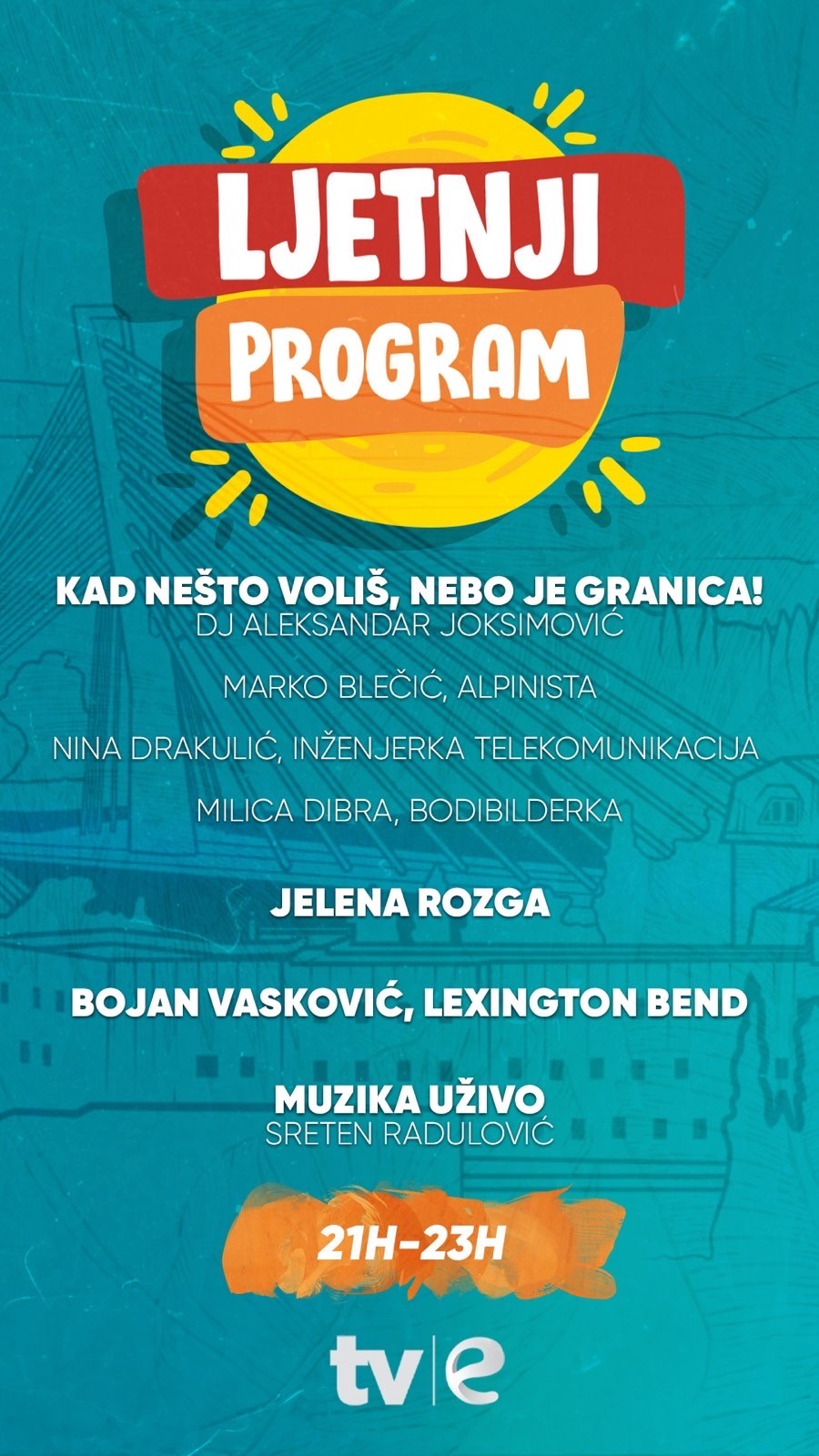 LJETNJI
PROGRAM

KAD NEŠTO VOLIŠ, NEBO JE GRANICA!
DJ ALEKSANDAR JOKSIMOVIĆ

MARKO BLEČIĆ, ALPINISTA

NINA DRAKULIĆ, INŽENJERKA TELEKOMUNIKACIJA

MILICA DIBRA, BODIBILDERKA

JELENA ROZGA

BOJAN VASKOVIĆ, LEXINGTON BEND

MUZIKA UŽIVO
SRETEN RADULOVIĆ

21H-23H

tv|e